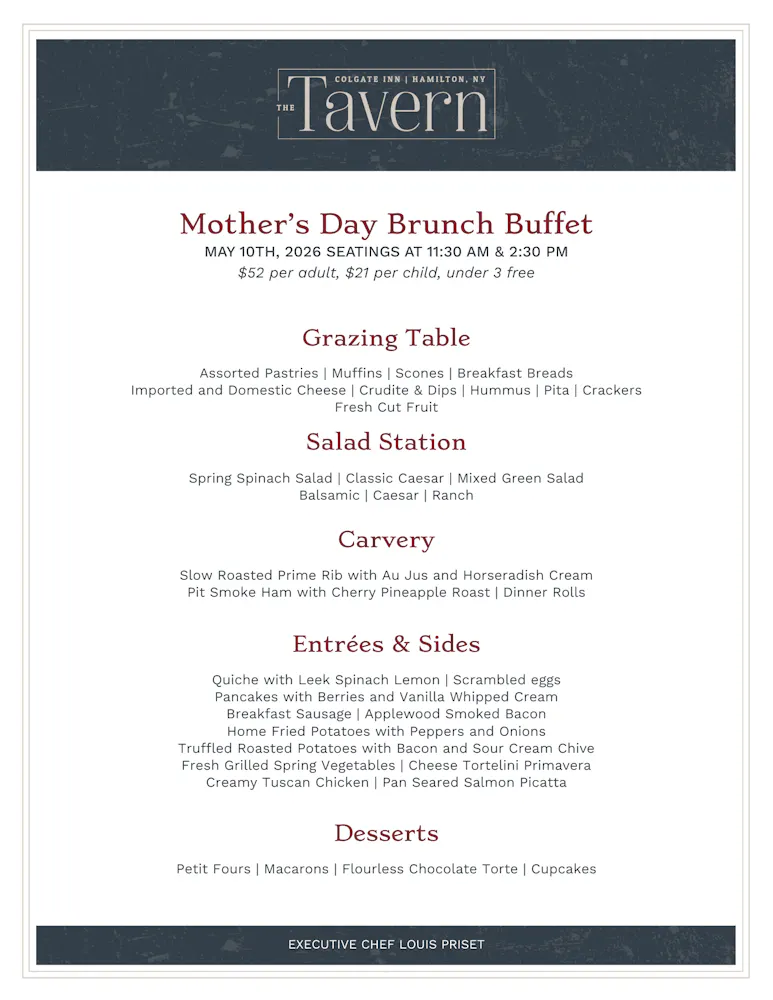 COLGATE INN | HAMILTON, NY
THE Tavern

Mother's Day Brunch Buffet
MAY 10TH, 2026 SEATINGS AT 11:30 AM & 2:30 PM
$52 per adult, $21 per child, under 3 free

Grazing Table

Assorted Pastries | Muffins | Scones | Breakfast Breads
Imported and Domestic Cheese | Crudite & Dips | Hummus | Pita | Crackers
Fresh Cut Fruit

Salad Station

Spring Spinach Salad | Classic Caesar | Mixed Green Salad
Balsamic | Caesar | Ranch

Carvery

Slow Roasted Prime Rib with Au Jus and Horseradish Cream
Pit Smoke Ham with Cherry Pineapple Roast | Dinner Rolls

Entrées & Sides

Quiche with Leek Spinach Lemon | Scrambled eggs
Pancakes with Berries and Vanilla Whipped Cream
Breakfast Sausage | Applewood Smoked Bacon
Home Fried Potatoes with Peppers and Onions
Truffled Roasted Potatoes with Bacon and Sour Cream Chive
Fresh Grilled Spring Vegetables | Cheese Tortelini Primavera
Creamy Tuscan Chicken | Pan Seared Salmon Picatta

Desserts

Petit Fours | Macarons | Flourless Chocolate Torte | Cupcakes

EXECUTIVE CHEF LOUIS PRISET